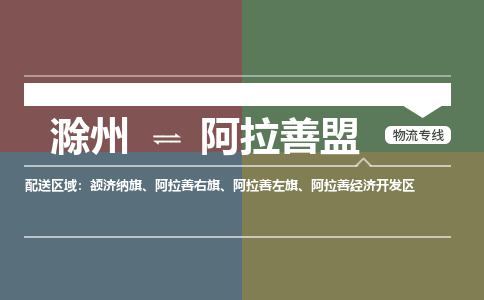 滁州 ⇌ 阿拉善盟

物流专线

配送区域：额济纳旗、阿拉善右旗、阿拉善左旗、阿拉善经济开发区